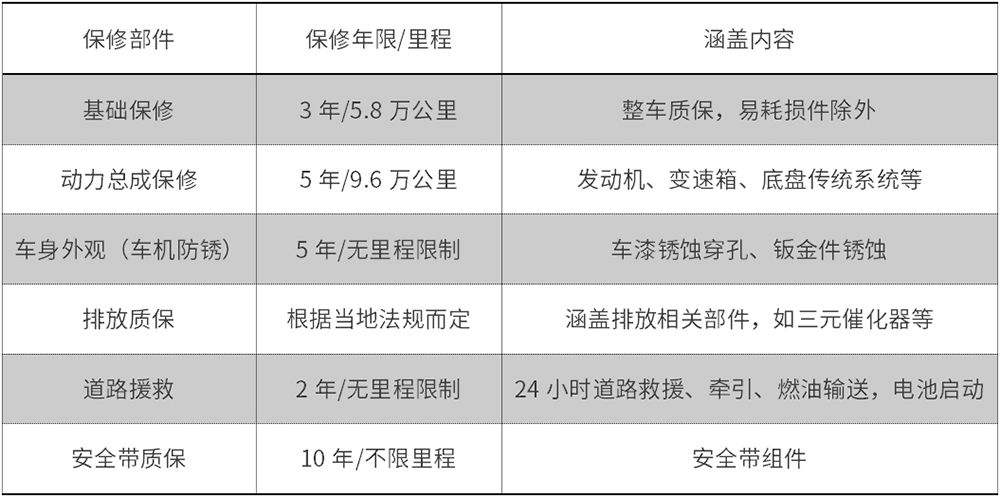 | 保修部件 | 保修年限/里程 | 涵盖内容 |
|---|---|---|
| 基础保修 | 3 年/5.8 万公里 | 整车质保，易耗损件除外 |
| 动力总成保修 | 5 年/9.6 万公里 | 发动机、变速箱、底盘传统系统等 |
| 车身外观（车机防锈） | 5 年/无里程限制 | 车漆锈蚀穿孔、钣金件锈蚀 |
| 排放质保 | 根据当地法规而定 | 涵盖排放相关部件，如三元催化器等 |
| 道路援救 | 2 年/无里程限制 | 24 小时道路救援、牵引、燃油输送，电池启动 |
| 安全带质保 | 10 年/不限里程 | 安全带组件 |